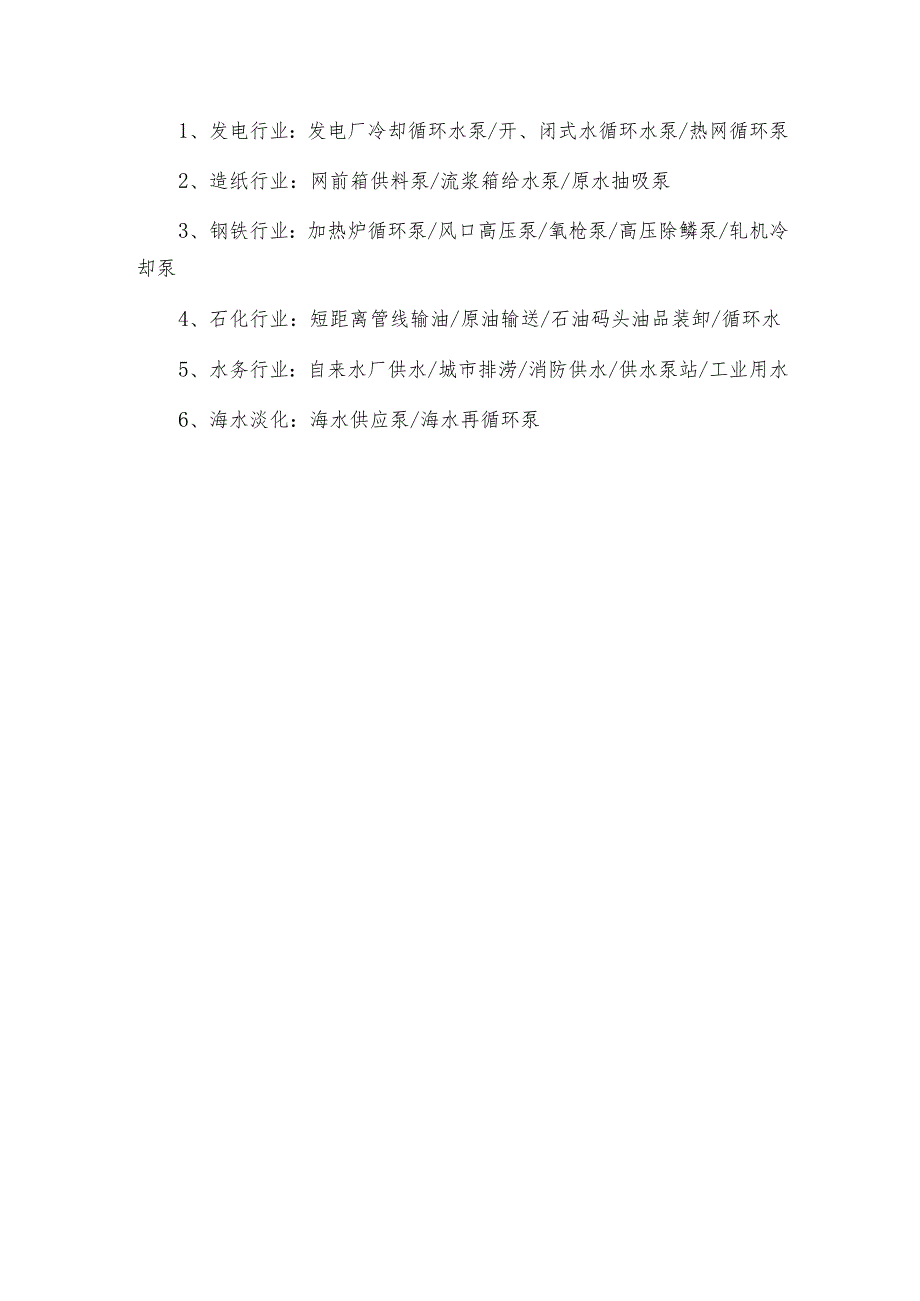 1、发电行业：发电厂冷却循环水泵/开、闭式水循环水泵/热网循环泵

2、造纸行业：网前箱供料泵/流浆箱给水泵/原水抽吸泵

3、钢铁行业：加热炉循环泵/风口高压泵/氧枪泵/高压除鳞泵/轧机冷却泵

4、石化行业：短距离管线输油/原油输送/石油码头油品装卸/循环水

5、水务行业：自来水厂供水/城市排涝/消防供水/供水泵站/工业用水

6、海水淡化：海水供应泵/海水再循环泵